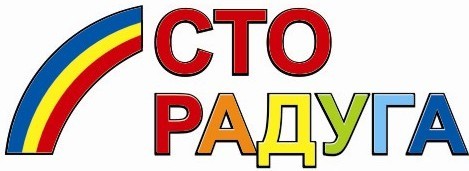 СТО
РАДУГА